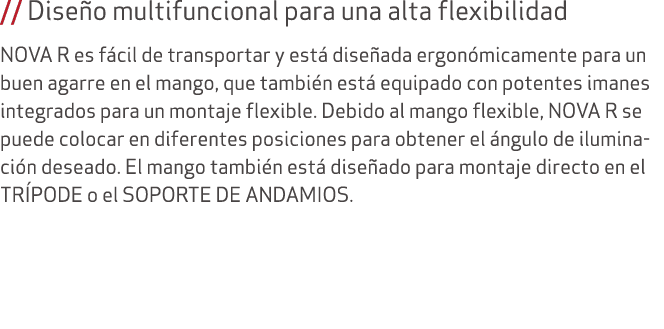 // Diseño multifuncional para una alta flexibilidad

NOVA R es fácil de transportar y está diseñada ergonómicamente para un buen agarre en el mango, que también está equipado con potentes imanes integrados para un montaje flexible. Debido al mango flexible, NOVA R se puede colocar en diferentes posiciones para obtener el ángulo de iluminación deseado. El mango también está diseñado para montaje directo en el TRÍPODE o el SOPORTE DE ANDAMIOS.